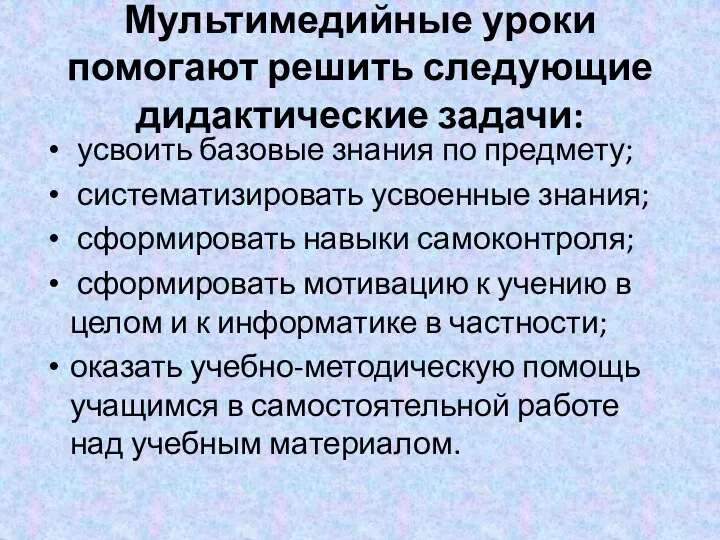 Мультимедийные уроки помогают решить следующие дидактические задачи:

• усвоить базовые знания по предмету;
• систематизировать усвоенные знания;
• сформировать навыки самоконтроля;
• сформировать мотивацию к учению в целом и к информатике в частности;
• оказать учебно-методическую помощь учащимся в самостоятельной работе над учебным материалом.